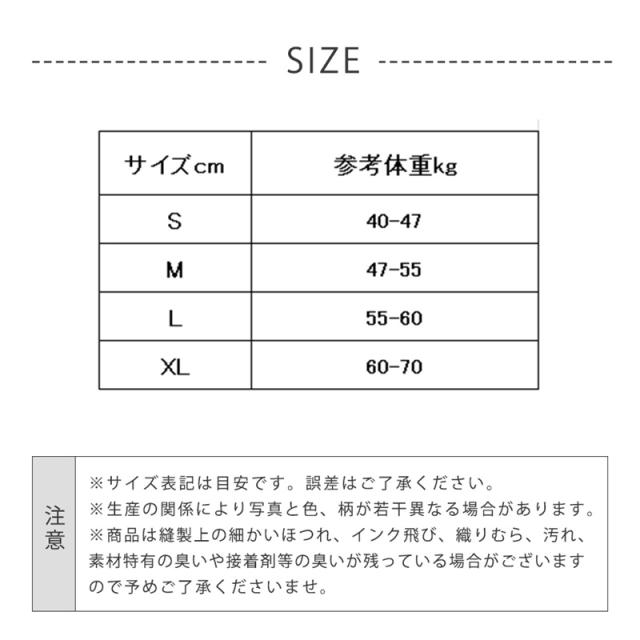 SIZE

| サイズcm | 参考体重kg |
|---|---|
| S | 40-47 |
| M | 47-55 |
| L | 55-60 |
| XL | 60-70 |

注意

※サイズ表記は目安です。誤差はご了承ください。
※生産の関係により写真と色、柄が若干異なる場合があります。
※商品は縫製上の細かいほつれ、インク飛び、織りむら、汚れ、素材特有の臭いや接着剤等の臭いが残っている場合がございますので予めご了承くださいませ。